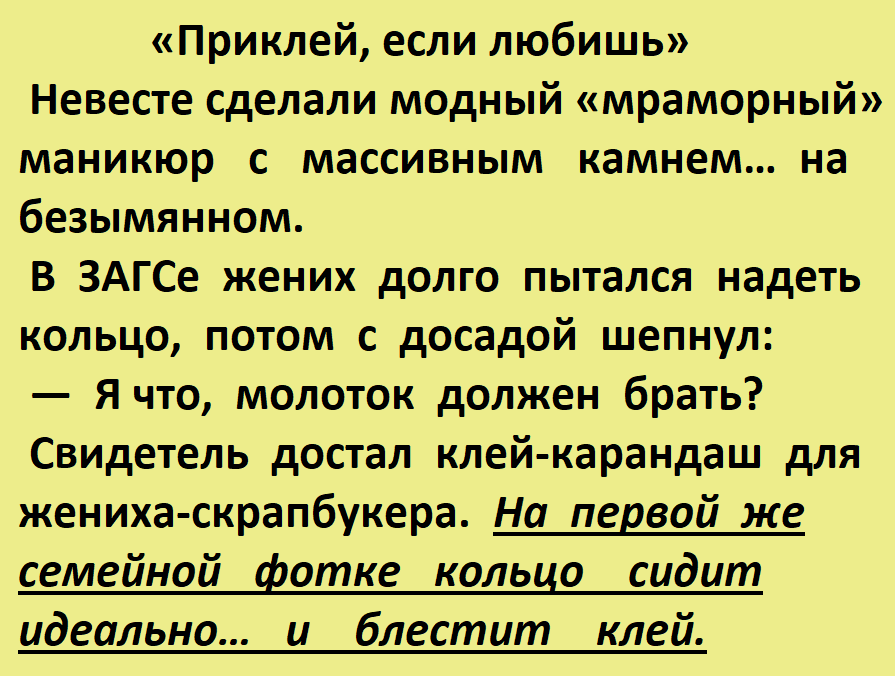 «Приклей, если любишь»

Невесте сделали модный «мраморный» маникюр с массивным камнем… на безымянном.

В ЗАГСе жених долго пытался надеть кольцо, потом с досадой шепнул:

— Я что, молоток должен брать?

Свидетель достал клей-карандаш для жениха-скрапбукера. На первой же семейной фотке кольцо сидит идеально… и блестит клей.